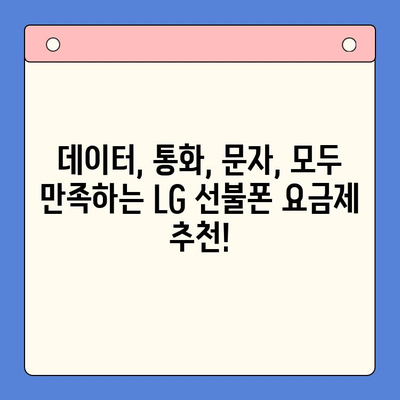 데이터, 통화, 문자, 모두 만족하는 LG 선불폰 요금제 추천!